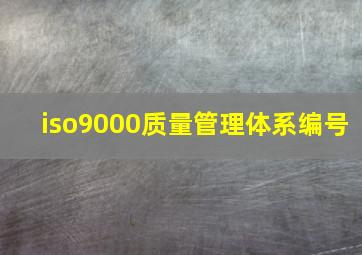 iso9000质量管理体系编号